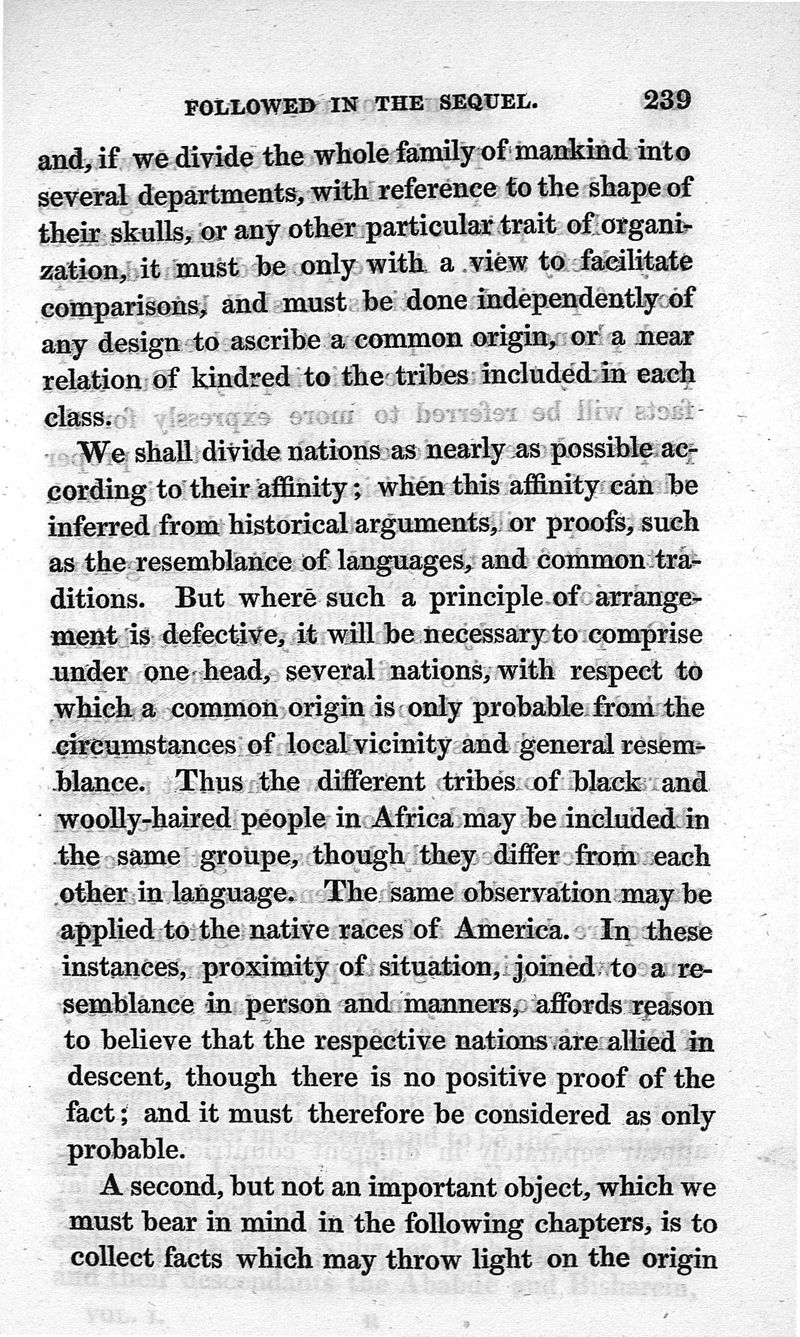 FOLLOWED IN THE SEQUEL. 239

and, if we divide the whole family of mankind into several departments, with reference to the shape of their skulls, or any other particular trait of organization, it must be only with a view to facilitate comparisons, and must be done independently of any design to ascribe a common origin, or a near relation of kindred to the tribes included in each class.

We shall divide nations as nearly as possible according to their affinity; when this affinity can be inferred from historical arguments, or proofs, such as the resemblance of languages, and common traditions. But where such a principle of arrangement is defective, it will be necessary to comprise under one head, several nations, with respect to which a common origin is only probable from the circumstances of local vicinity and general resemblance. Thus the different tribes of black and woolly-haired people in Africa may be included in the same groupe, though they differ from each other in language. The same observation may be applied to the native races of America. In these instances, proximity of situation, joined to a resemblance in person and manners, affords reason to believe that the respective nations are allied in descent, though there is no positive proof of the fact; and it must therefore be considered as only probable.

A second, but not an important object, which we must bear in mind in the following chapters, is to collect facts which may throw light on the origin